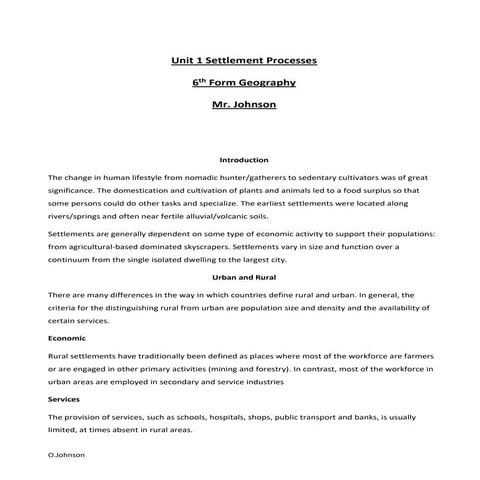 Unit 1 Settlement Processes

6$^{th}$ Form Geography

Mr. Johnson

Introduction

The change in human lifestyle from nomadic hunter/gatherers to sedentary cultivators was of great significance. The domestication and cultivation of plants and animals led to a food surplus so that some persons could do other tasks and specialize. The earliest settlements were located along rivers/springs and often near fertile alluvial/volcanic soils.

Settlements are generally dependent on some type of economic activity to support their populations: from agricultural-based dominated skyscrapers. Settlements vary in size and function over a continuum from the single isolated dwelling to the largest city.

Urban and Rural

There are many differences in the way in which countries define rural and urban. In general, the criteria for the distinguishing rural from urban are population size and density and the availability of certain services.

Economic

Rural settlements have traditionally been defined as places where most of the workforce are farmers or are engaged in other primary activities (mining and forestry). In contrast, most of the workforce in urban areas are employed in secondary and service industries

Services

The provision of services, such as schools, hospitals, shops, public transport and banks, is usually limited, at times absent in rural areas.

O.Johnson